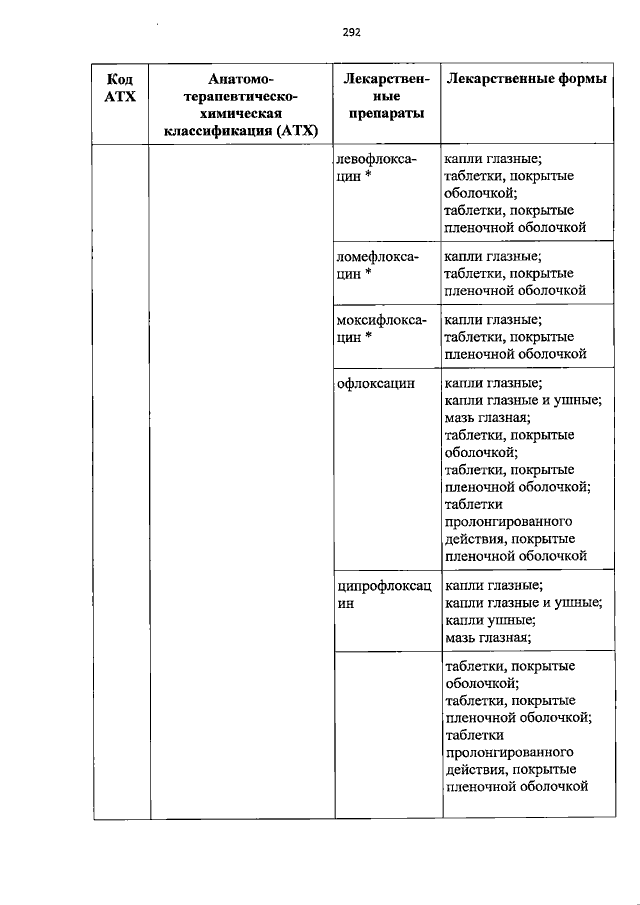 292

| Код АТХ | Анатомо-терапевтическо-химическая классификация (АТХ) | Лекарственные препараты | Лекарственные формы |
|---|---|---|---|
| | | левофлоксацин * | капли глазные; таблетки, покрытые оболочкой; таблетки, покрытые пленочной оболочкой |
| | | ломефлоксацин * | капли глазные; таблетки, покрытые пленочной оболочкой |
| | | моксифлоксацин * | капли глазные; таблетки, покрытые пленочной оболочкой |
| | | офлоксацин | капли глазные; капли глазные и ушные; мазь глазная; таблетки, покрытые оболочкой; таблетки, покрытые пленочной оболочкой; таблетки пролонгированного действия, покрытые пленочной оболочкой |
| | | ципрофлоксацин | капли глазные; капли глазные и ушные; капли ушные; мазь глазная; |
| | | | таблетки, покрытые оболочкой; таблетки, покрытые пленочной оболочкой; таблетки пролонгированного действия, покрытые пленочной оболочкой |